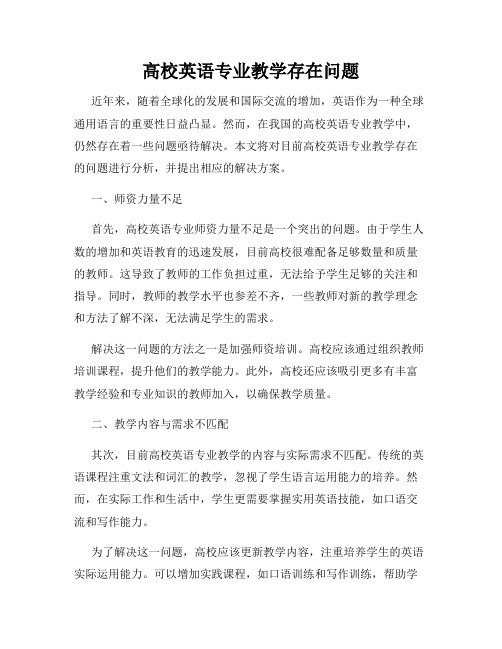 高校英语专业教学存在问题

近年来，随着全球化的发展和国际交流的增加，英语作为一种全球通用语言的重要性日益凸显。然而，在我国的高校英语专业教学中，仍然存在着一些问题亟待解决。本文将对目前高校英语专业教学存在的问题进行分析，并提出相应的解决方案。

一、师资力量不足

首先，高校英语专业师资力量不足是一个突出的问题。由于学生人数的增加和英语教育的迅速发展，目前高校很难配备足够数量和质量的教师。这导致了教师的工作负担过重，无法给予学生足够的关注和指导。同时，教师的教学水平也参差不齐，一些教师对新的教学理念和方法了解不深，无法满足学生的需求。

解决这一问题的方法之一是加强师资培训。高校应该通过组织教师培训课程，提升他们的教学能力。此外，高校还应该吸引更多有丰富教学经验和专业知识的教师加入，以确保教学质量。

二、教学内容与需求不匹配

其次，目前高校英语专业教学的内容与实际需求不匹配。传统的英语课程注重文法和词汇的教学，忽视了学生语言运用能力的培养。然而，在实际工作和生活中，学生更需要掌握实用英语技能，如口语交流和写作能力。

为了解决这一问题，高校应该更新教学内容，注重培养学生的英语实际运用能力。可以增加实践课程，如口语训练和写作训练，帮助学